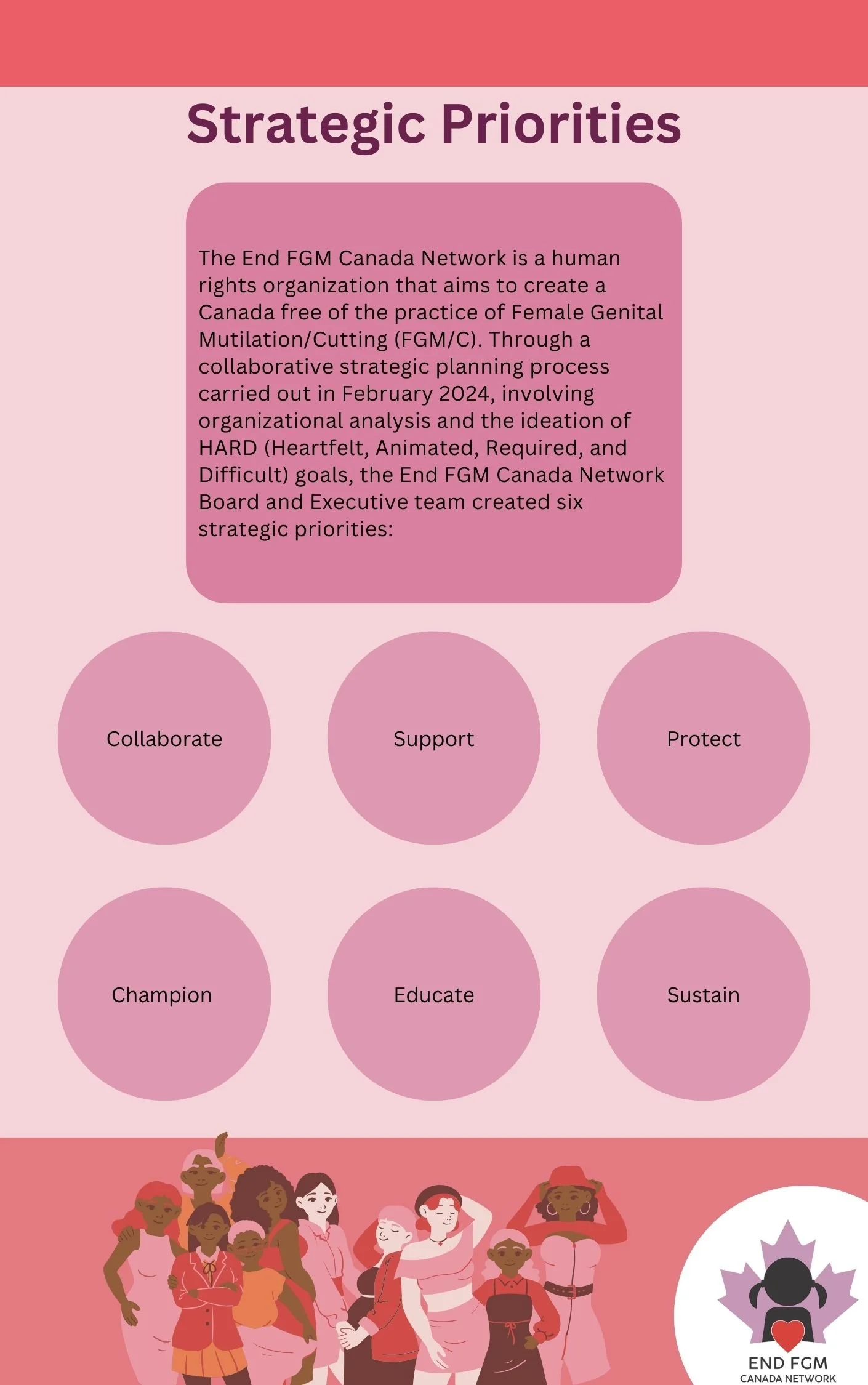 Strategic Priorities

The End FGM Canada Network is a human rights organization that aims to create a Canada free of the practice of Female Genital Mutilation/Cutting (FGM/C). Through a collaborative strategic planning process carried out in February 2024, involving organizational analysis and the ideation of HARD (Heartfelt, Animated, Required, and Difficult) goals, the End FGM Canada Network Board and Executive team created six strategic priorities:

Collaborate

Support

Protect

Champion

Educate

Sustain

END FGM
CANADA NETWORK